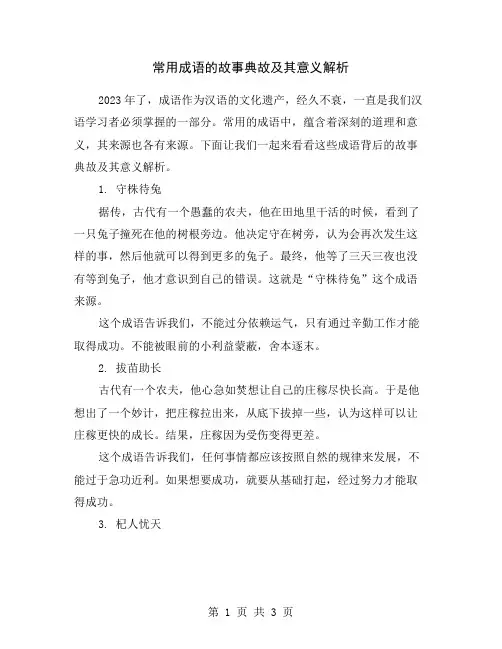 常用成语的故事典故及其意义解析

2023年了，成语作为汉语的文化遗产，经久不衰，一直是我们汉语学习者必须掌握的一部分。常用的成语中，蕴含着深刻的道理和意义，其来源也各有来源。下面让我们一起来看看这些成语背后的故事典故及其意义解析。

1. 守株待兔

据传，古代有一个愚蠢的农夫，他在田地里干活的时候，看到了一只兔子撞死在他的树根旁边。他决定守在树旁，认为会再次发生这样的事，然后他就可以得到更多的兔子。最终，他等了三天三夜也没有等到兔子，他才意识到自己的错误。这就是“守株待兔”这个成语来源。

这个成语告诉我们，不能过分依赖运气，只有通过辛勤工作才能取得成功。不能被眼前的小利益蒙蔽，舍本逐末。

2. 拔苗助长

古代有一个农夫，他心急如焚想让自己的庄稼尽快长高。于是他想出了一个妙计，把庄稼拉出来，从底下拔掉一些，认为这样可以让庄稼更快的成长。结果，庄稼因为受伤变得更差。

这个成语告诉我们，任何事情都应该按照自然的规律来发展，不能过于急功近利。如果想要成功，就要从基础打起，经过努力才能取得成功。

3. 杞人忧天

第 1 页 共 3 页